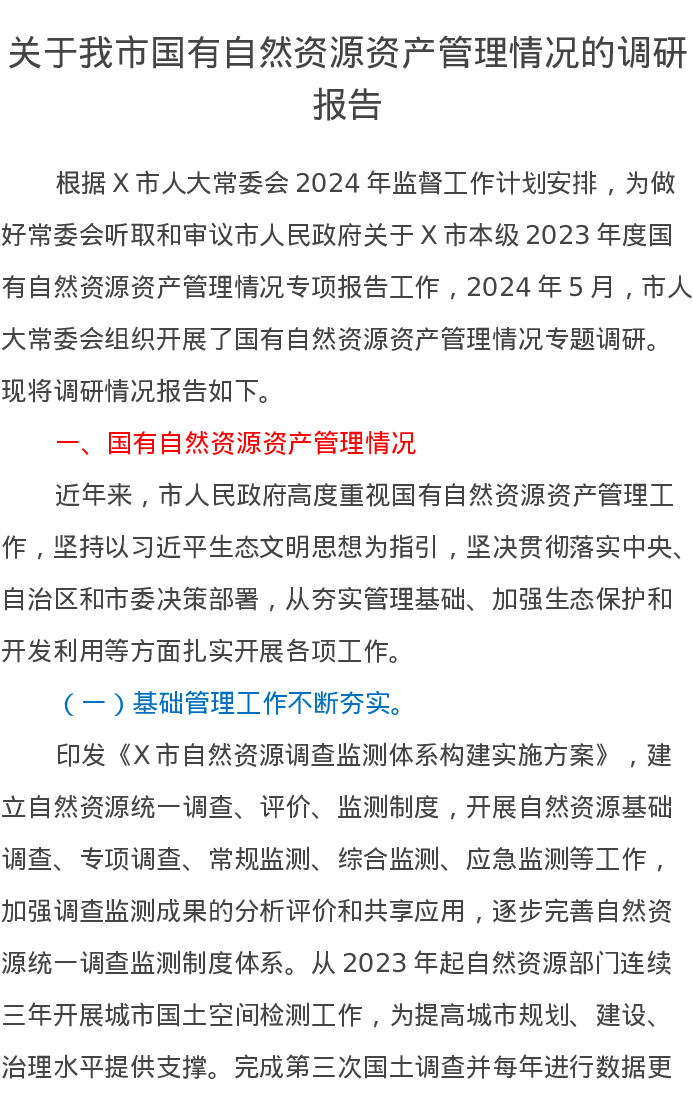 关于我市国有自然资源资产管理情况的调研报告

根据 X 市人大常委会 2024 年监督工作计划安排，为做好常委会听取和审议市人民政府关于 X 市本级 2023 年度国有自然资源资产管理情况专项报告工作，2024 年 5 月，市人大常委会组织开展了国有自然资源资产管理情况专题调研。现将调研情况报告如下。

一、国有自然资源资产管理情况

近年来，市人民政府高度重视国有自然资源资产管理工作，坚持以习近平生态文明思想为指引，坚决贯彻落实中央、自治区和市委决策部署，从夯实管理基础、加强生态保护和开发利用等方面扎实开展各项工作。

（一）基础管理工作不断夯实。

印发《X 市自然资源调查监测体系构建实施方案》，建立自然资源统一调查、评价、监测制度，开展自然资源基础调查、专项调查、常规监测、综合监测、应急监测等工作，加强调查监测成果的分析评价和共享应用，逐步完善自然资源统一调查监测制度体系。从 2023 年起自然资源部门连续三年开展城市国土空间检测工作，为提高城市规划、建设、治理水平提供支撑。完成第三次国土调查并每年进行数据更